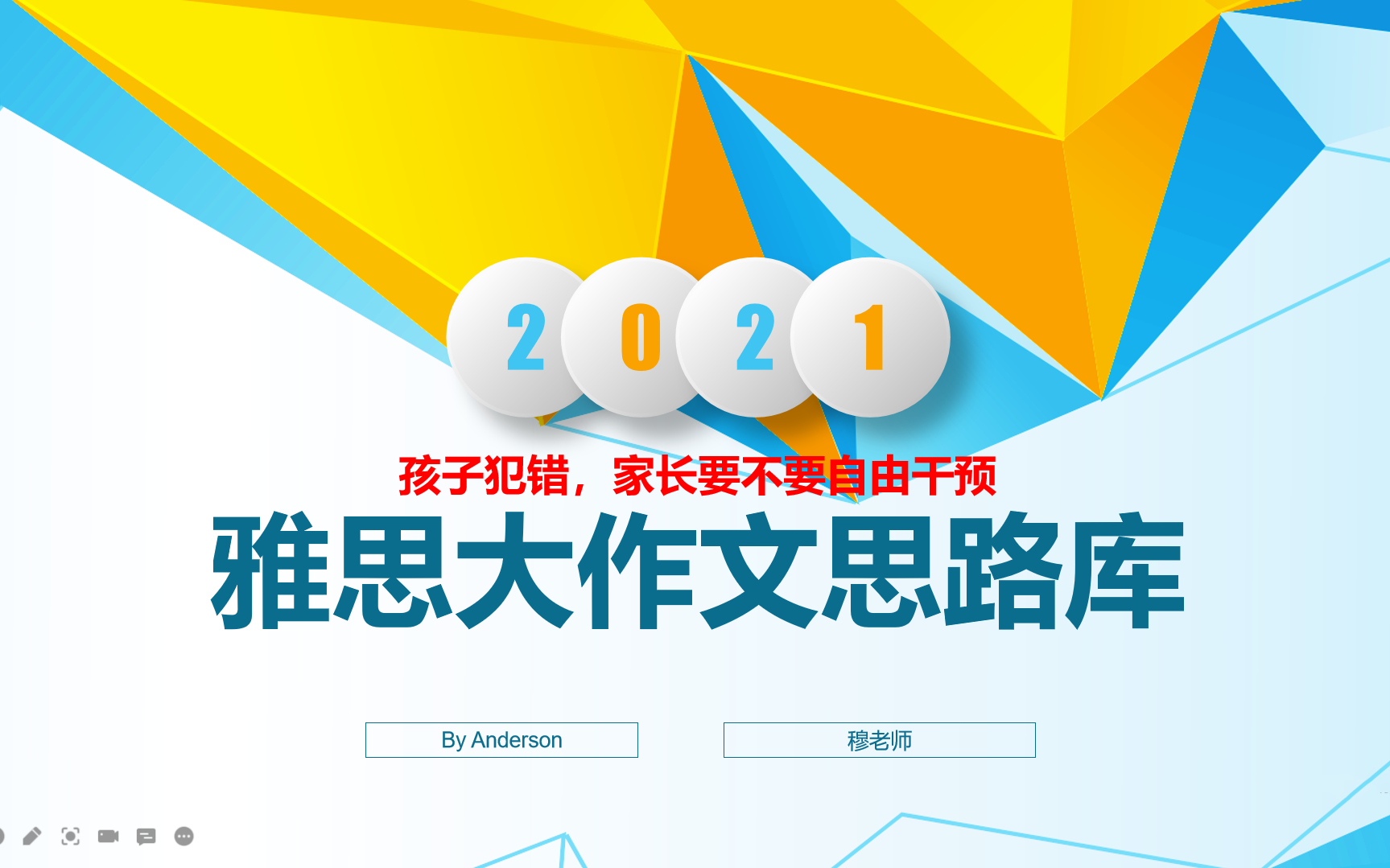 2021

孩子犯错，家长要不要自由干预

雅思大作文思路库

By Anderson

穆老师